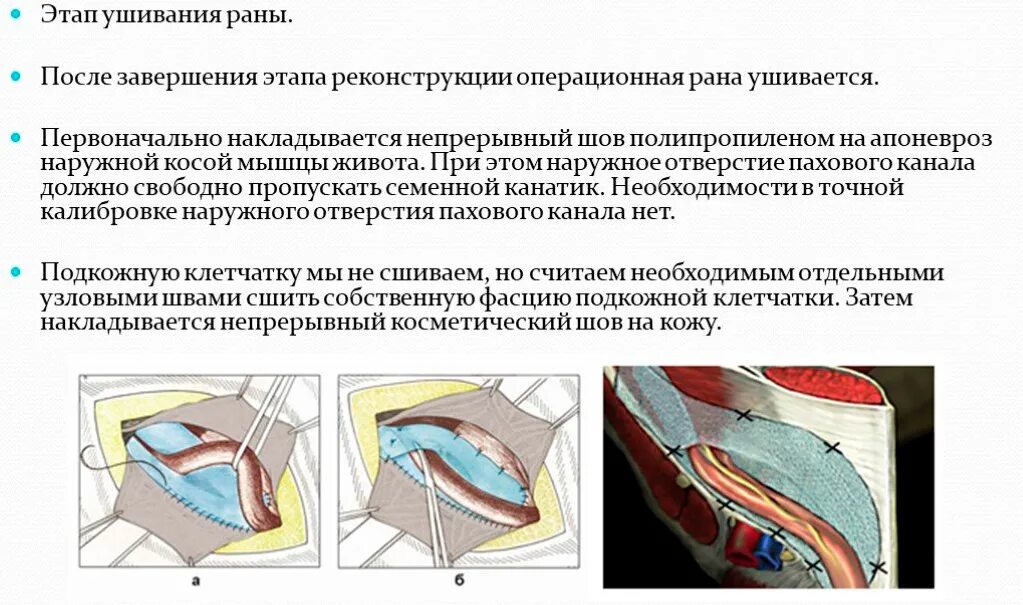 Этап ушивания раны.

После завершения этапа реконструкции операционная рана ушивается.

Первоначально накладывается непрерывный шов полипропиленом на апоневроз наружной косой мышцы живота. При этом наружное отверстие пахового канала должно свободно пропускать семенной канатик. Необходимости в точной калибровке наружного отверстия пахового канала нет.

Подкожную клетчатку мы не сшиваем, но считаем необходимым отдельными узловыми швами сшить собственную фасцию подкожной клетчатки. Затем накладывается непрерывный косметический шов на кожу.

а

б